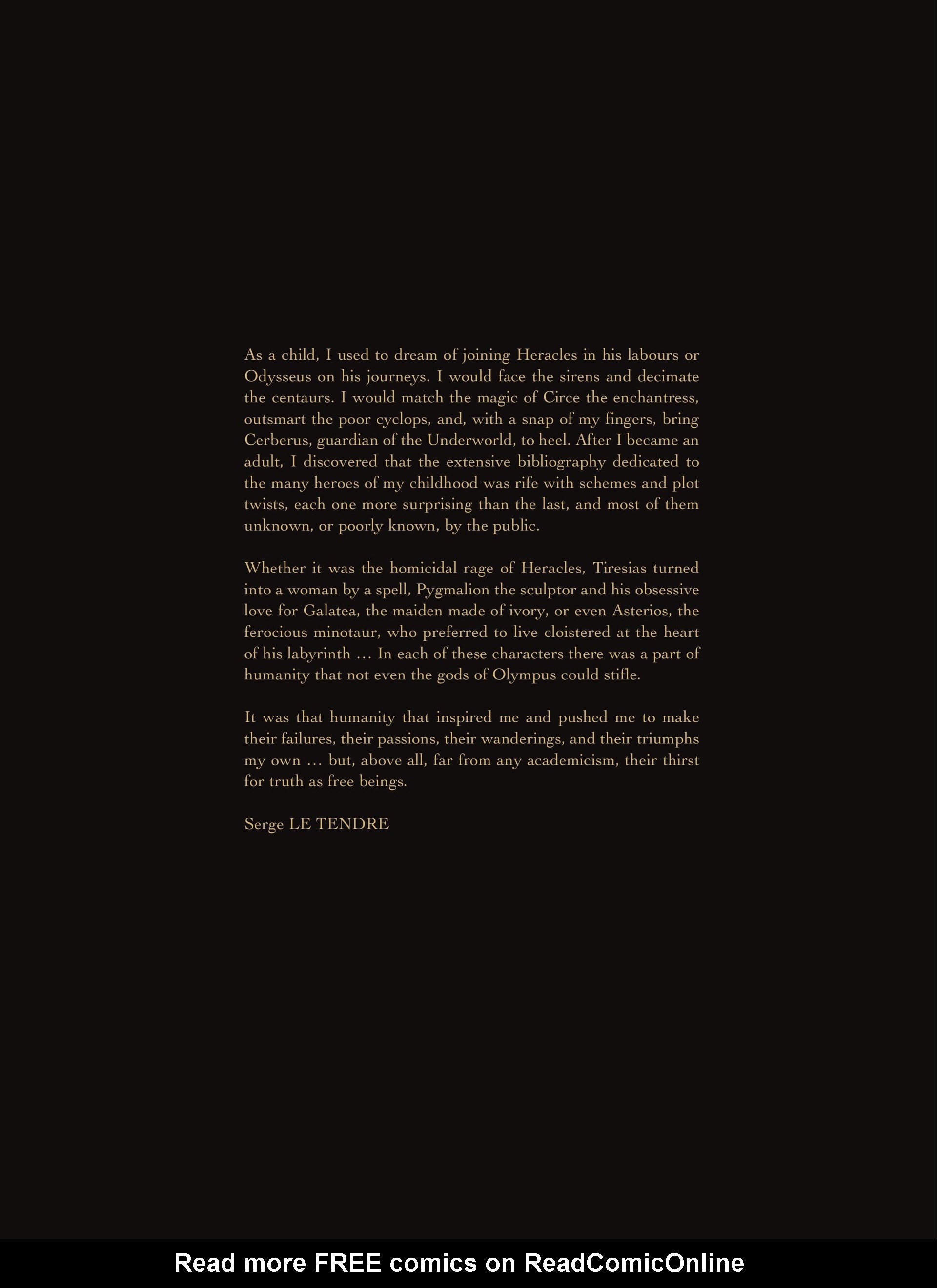 As a child, I used to dream of joining Heracles in his labours or Odysseus on his journeys. I would face the sirens and decimate the centaurs. I would match the magic of Circe the enchantress, outsmart the poor cyclops, and, with a snap of my fingers, bring Cerberus, guardian of the Underworld, to heel. After I became an adult, I discovered that the extensive bibliography dedicated to the many heroes of my childhood was rife with schemes and plot twists, each one more surprising than the last, and most of them unknown, or poorly known, by the public.

Whether it was the homicidal rage of Heracles, Tiresias turned into a woman by a spell, Pygmalion the sculptor and his obsessive love for Galatea, the maiden made of ivory, or even Asterios, the ferocious minotaur, who preferred to live cloistered at the heart of his labyrinth … In each of these characters there was a part of humanity that not even the gods of Olympus could stifle.

It was that humanity that inspired me and pushed me to make their failures, their passions, their wanderings, and their triumphs my own … but, above all, far from any academicism, their thirst for truth as free beings.

Serge LE TENDRE

Read more FREE comics on ReadComicOnline